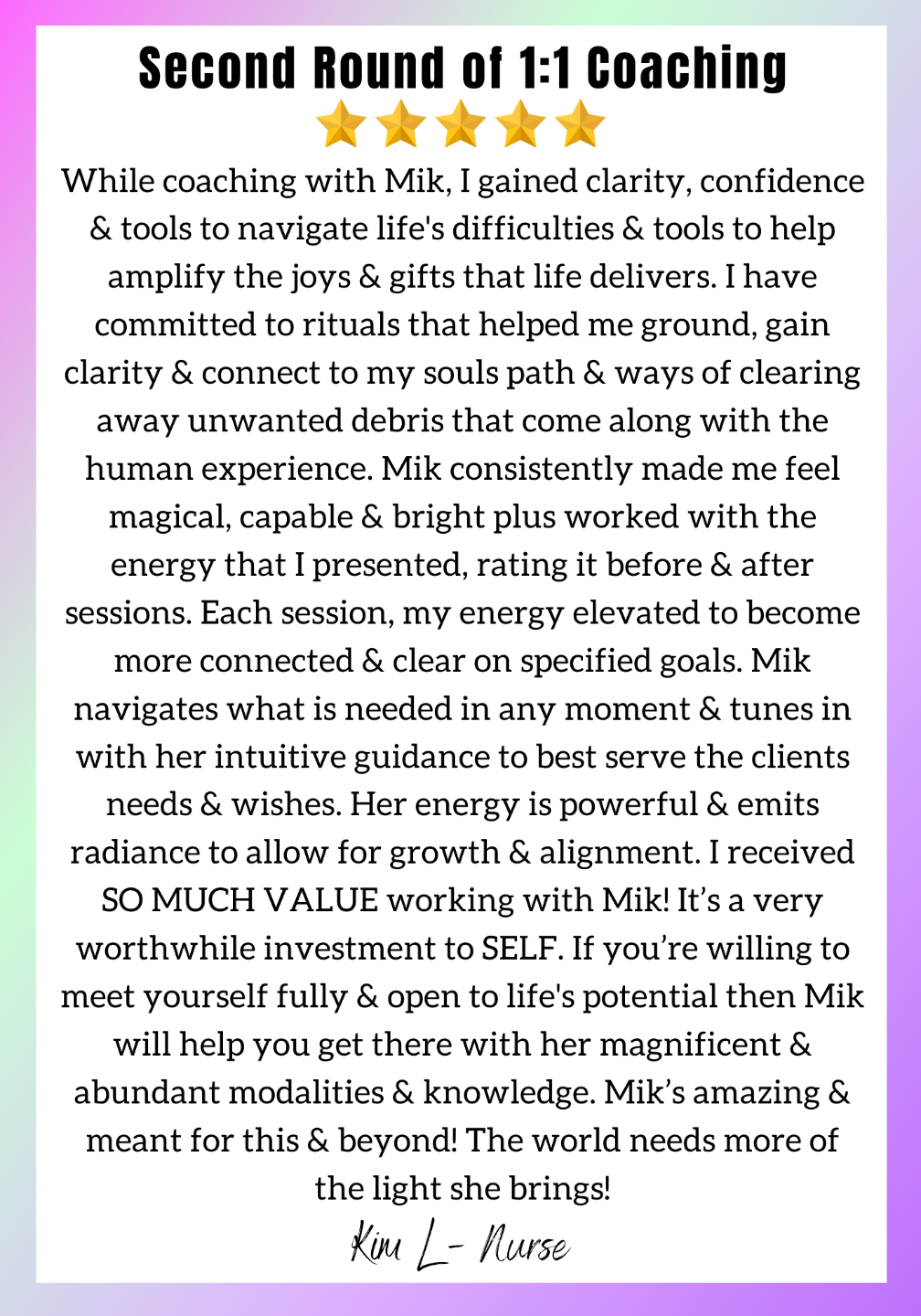 Second Round of 1:1 Coaching

While coaching with Mik, I gained clarity, confidence & tools to navigate life's difficulties & tools to help amplify the joys & gifts that life delivers. I have committed to rituals that helped me ground, gain clarity & connect to my souls path & ways of clearing away unwanted debris that come along with the human experience. Mik consistently made me feel magical, capable & bright plus worked with the energy that I presented, rating it before & after sessions. Each session, my energy elevated to become more connected & clear on specified goals. Mik navigates what is needed in any moment & tunes in with her intuitive guidance to best serve the clients needs & wishes. Her energy is powerful & emits radiance to allow for growth & alignment. I received SO MUCH VALUE working with Mik! It's a very worthwhile investment to SELF. If you're willing to meet yourself fully & open to life's potential then Mik will help you get there with her magnificent & abundant modalities & knowledge. Mik's amazing & meant for this & beyond! The world needs more of the light she brings!

Kim L- Nurse